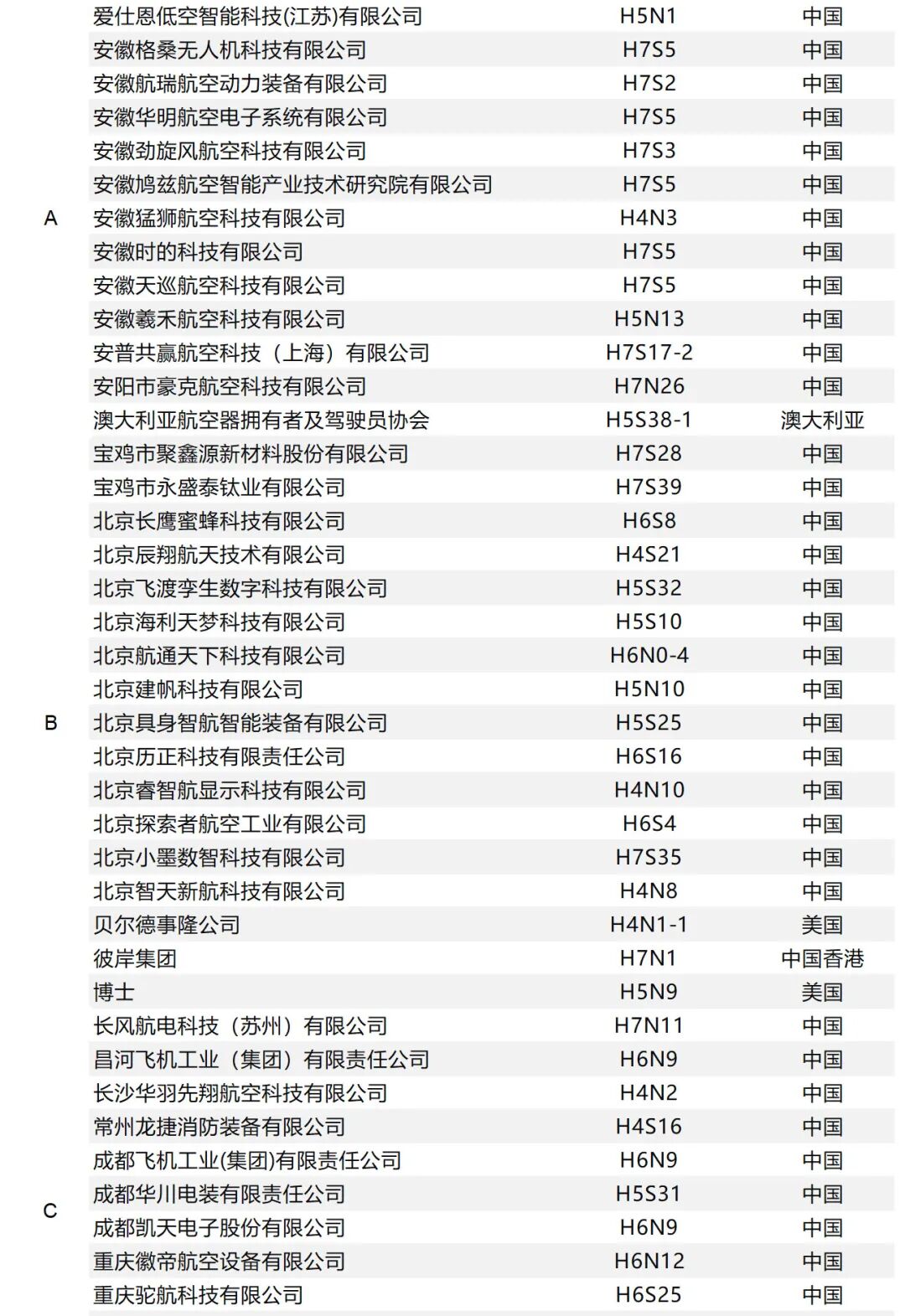 |  |  |  |  |
|---|---|---|---|
| A | 爱仕恩低空智能科技(江苏)有限公司 | H5N1 | 中国 |
|  | 安徽格桑无人机科技有限公司 | H7S5 | 中国 |
|  | 安徽航瑞航空动力装备有限公司 | H7S2 | 中国 |
|  | 安徽华明航空电子系统有限公司 | H7S5 | 中国 |
|  | 安徽劲旋风航空科技有限公司 | H7S3 | 中国 |
|  | 安徽鸠兹航空智能产业技术研究院有限公司 | H7S5 | 中国 |
|  | 安徽猛狮航空科技有限公司 | H4N3 | 中国 |
|  | 安徽时的科技有限公司 | H7S5 | 中国 |
|  | 安徽天巡航空科技有限公司 | H7S5 | 中国 |
|  | 安徽羲禾航空科技有限公司 | H5N13 | 中国 |
|  | 安普共赢航空科技（上海）有限公司 | H7S17-2 | 中国 |
|  | 安阳市豪克航空科技有限公司 | H7N26 | 中国 |
|  | 澳大利亚航空器拥有者及驾驶员协会 | H5S38-1 | 澳大利亚 |
| B | 宝鸡市聚鑫源新材料股份有限公司 | H7S28 | 中国 |
|  | 宝鸡市永盛泰钛业有限公司 | H7S39 | 中国 |
|  | 北京长鹰蜜蜂科技有限公司 | H6S8 | 中国 |
|  | 北京辰翔航天技术有限公司 | H4S21 | 中国 |
|  | 北京飞渡孪生数字科技有限公司 | H5S32 | 中国 |
|  | 北京海利天梦科技有限公司 | H5S10 | 中国 |
|  | 北京航通天下科技有限公司 | H6N0-4 | 中国 |
|  | 北京建帆科技有限公司 | H5N10 | 中国 |
|  | 北京具身智航智能装备有限公司 | H5S25 | 中国 |
|  | 北京历正科技有限责任公司 | H6S16 | 中国 |
|  | 北京睿智航显示科技有限公司 | H4N10 | 中国 |
|  | 北京探索者航空工业有限公司 | H6S4 | 中国 |
|  | 北京小墨数智科技有限公司 | H7S35 | 中国 |
|  | 北京智天新航科技有限公司 | H4N8 | 中国 |
|  | 贝尔德事隆公司 | H4N1-1 | 美国 |
|  | 彼岸集团 | H7N1 | 中国香港 |
|  | 博士 | H5N9 | 美国 |
| C | 长风航电科技（苏州）有限公司 | H7N11 | 中国 |
|  | 昌河飞机工业（集团）有限责任公司 | H6N9 | 中国 |
|  | 长沙华羽先翔航空科技有限公司 | H4N2 | 中国 |
|  | 常州龙捷消防装备有限公司 | H4S16 | 中国 |
|  | 成都飞机工业(集团)有限责任公司 | H6N9 | 中国 |
|  | 成都华川电装有限责任公司 | H5S31 | 中国 |
|  | 成都凯天电子股份有限公司 | H6N9 | 中国 |
|  | 重庆徽帝航空设备有限公司 | H6N12 | 中国 |
|  | 重庆驼航科技有限公司 | H6S25 | 中国 |